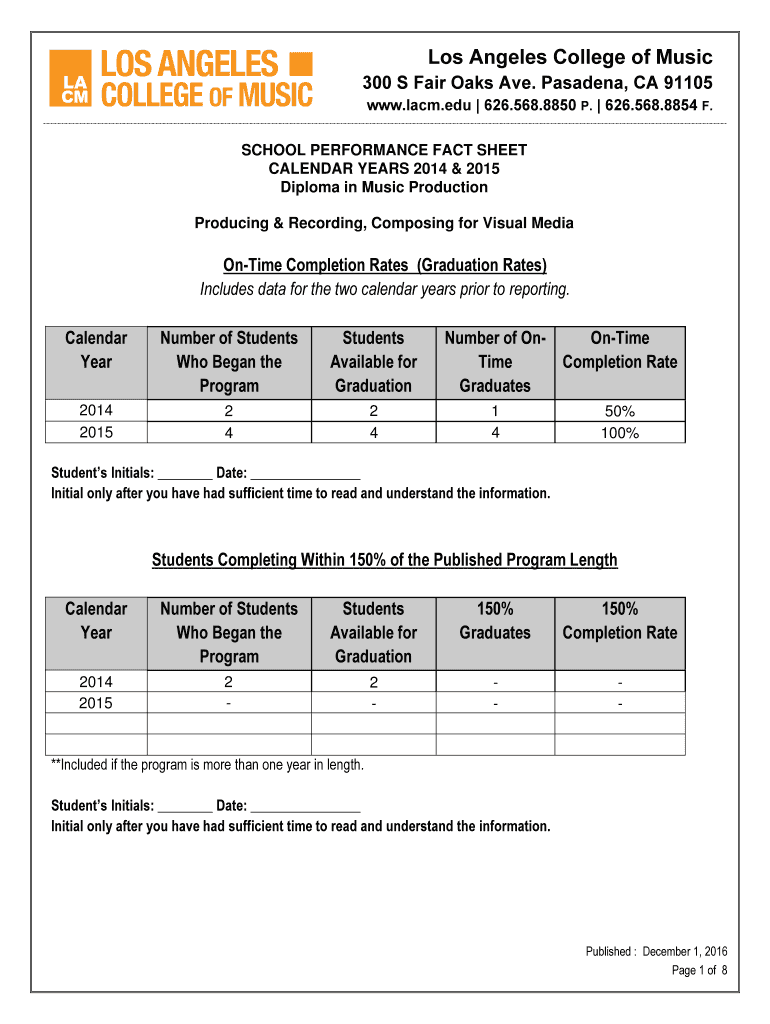 LA CM LOS ANGELES COLLEGE OF MUSIC

Los Angeles College of Music
300 S Fair Oaks Ave. Pasadena, CA 91105
www.lacm.edu | 626.568.8850 P. | 626.568.8854 F.

SCHOOL PERFORMANCE FACT SHEET
CALENDAR YEARS 2014 & 2015
Diploma in Music Production

Producing & Recording, Composing for Visual Media

On-Time Completion Rates (Graduation Rates)
Includes data for the two calendar years prior to reporting.

| Calendar Year | Number of Students Who Began the Program | Students Available for Graduation | Number of On-Time Graduates | On-Time Completion Rate |
|---|---|---|---|---|
| 2014 | 2 | 2 | 1 | 50% |
| 2015 | 4 | 4 | 4 | 100% |

Student's Initials: ________ Date: ________________
Initial only after you have had sufficient time to read and understand the information.

Students Completing Within 150% of the Published Program Length

| Calendar Year | Number of Students Who Began the Program | Students Available for Graduation | 150% Graduates | 150% Completion Rate |
|---|---|---|---|---|
| 2014 | 2 | 2 | - | - |
| 2015 | - | - | - | - |
| | | | | |
| | | | | |

**Included if the program is more than one year in length.

Student's Initials: ________ Date: ________________
Initial only after you have had sufficient time to read and understand the information.

Published : December 1, 2016
Page 1 of 8